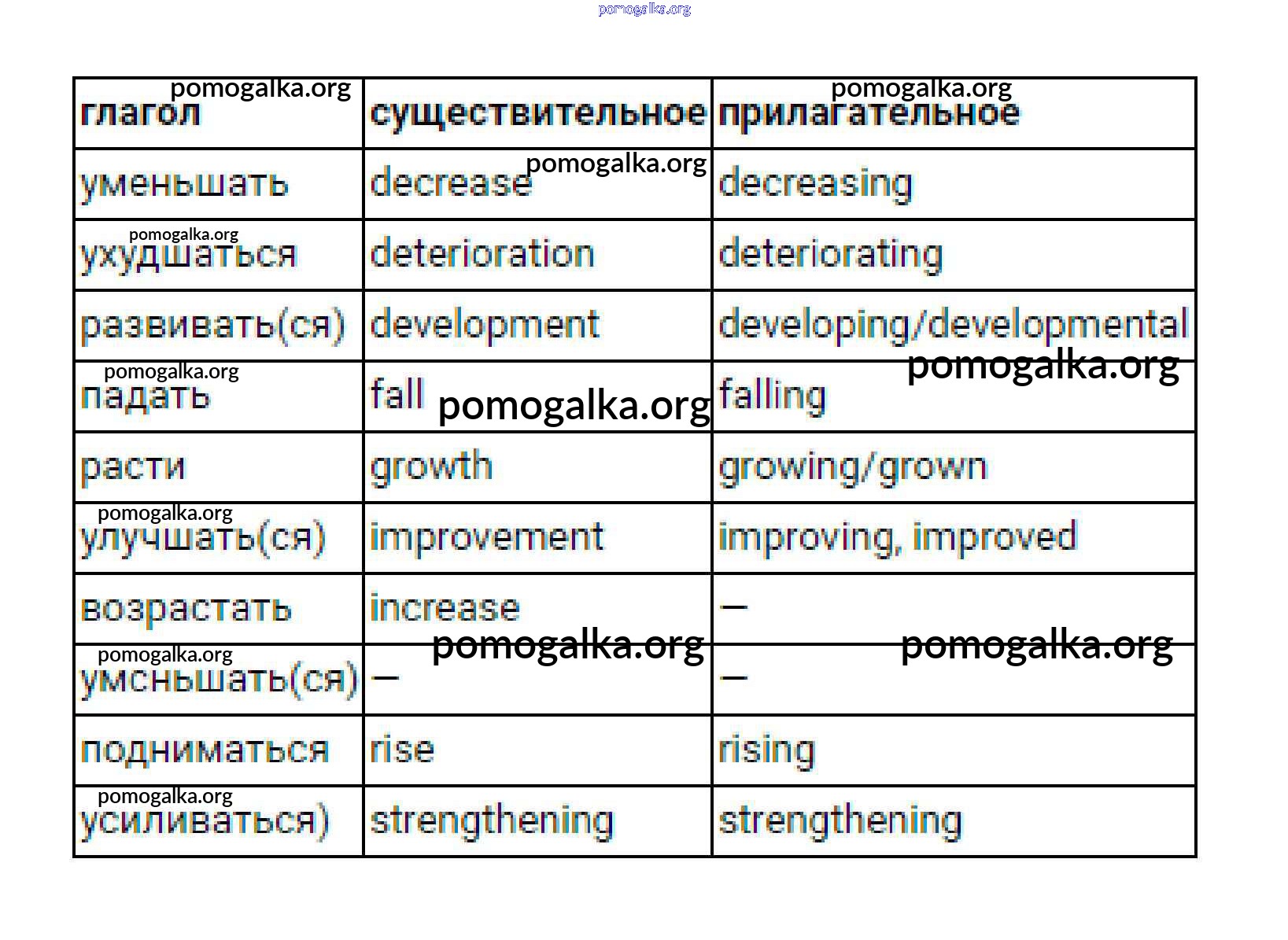 | глагол | существительное | прилагательное |
|---|---|---|
| уменьшать | decrease | decreasing |
| ухудшаться | deterioration | deteriorating |
| развивать(ся) | development | developing/developmental |
| падать | fall | falling |
| расти | growth | growing/grown |
| улучшать(ся) | improvement | improving, improved |
| возрастать | increase | — |
| умсньшать(ся) | — | — |
| подниматься | rise | rising |
| усиливаться) | strengthening | strengthening |

pomogalka.org